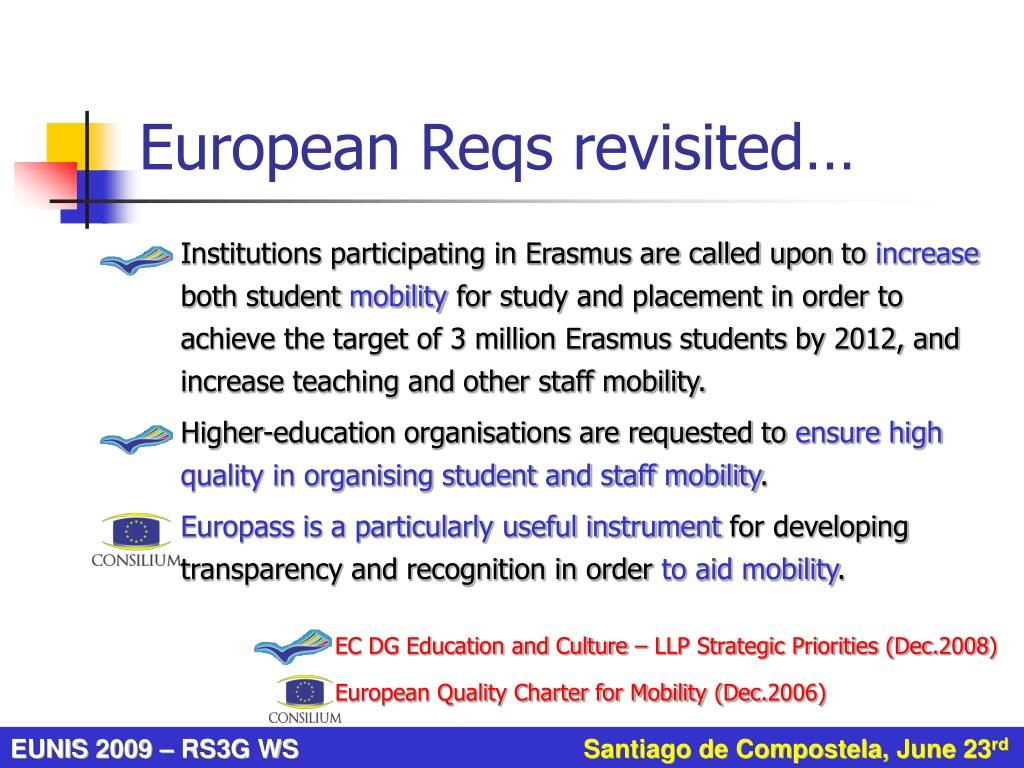 European Reqs revisited…

Institutions participating in Erasmus are called upon to increase both student mobility for study and placement in order to achieve the target of 3 million Erasmus students by 2012, and increase teaching and other staff mobility.

Higher-education organisations are requested to ensure high quality in organising student and staff mobility.

CONSILIUM

Europass is a particularly useful instrument for developing transparency and recognition in order to aid mobility.

EC DG Education and Culture – LLP Strategic Priorities (Dec.2008)

CONSILIUM

European Quality Charter for Mobility (Dec.2006)

EUNIS 2009 – RS3G WS

Santiago de Compostela, June 23$^{rd}$